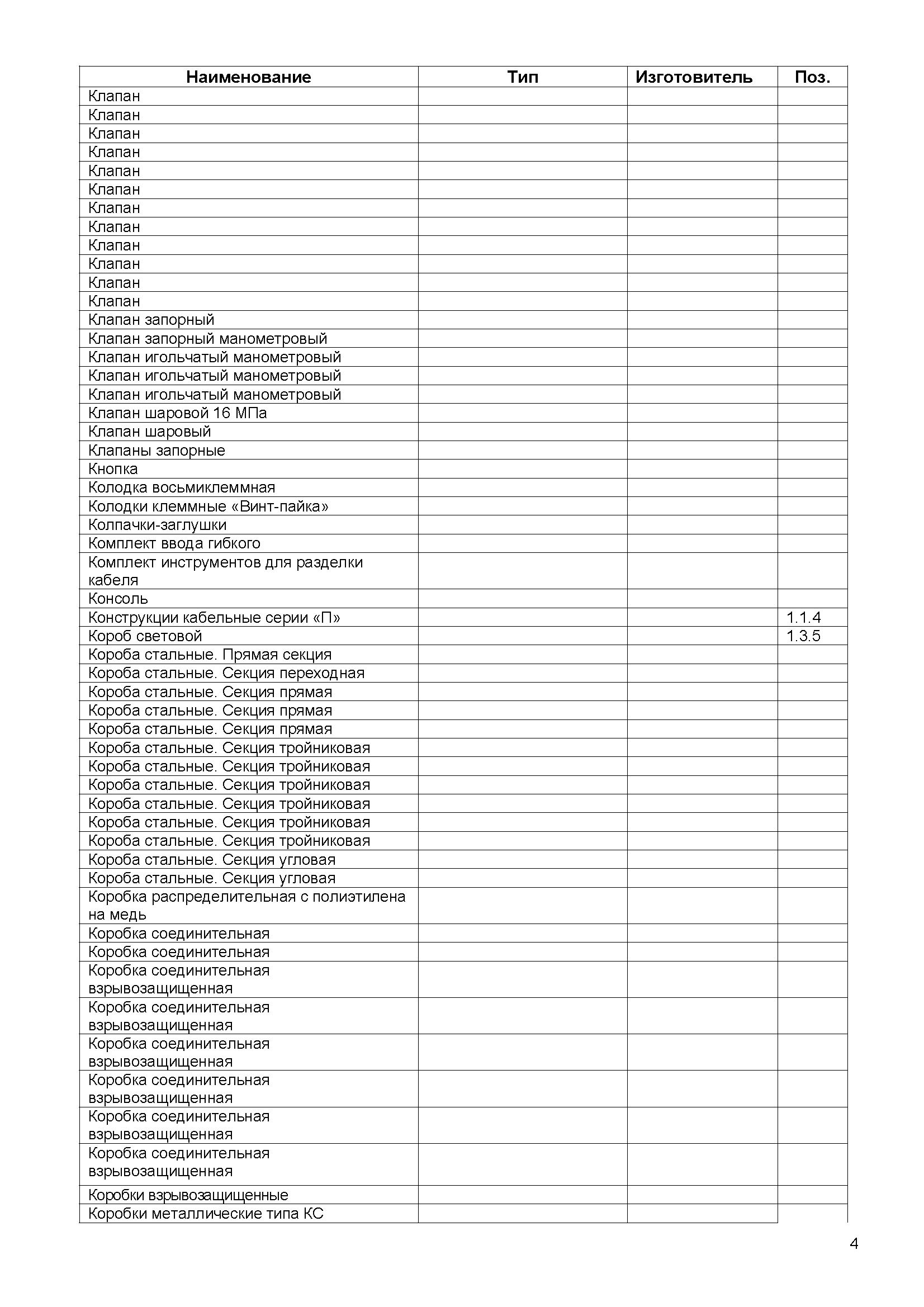 | Наименование | Тип | Изготовитель | Поз. |
|---|---|---|---|
| Клапан | | | |
| Клапан | | | |
| Клапан | | | |
| Клапан | | | |
| Клапан | | | |
| Клапан | | | |
| Клапан | | | |
| Клапан | | | |
| Клапан | | | |
| Клапан | | | |
| Клапан | | | |
| Клапан | | | |
| Клапан запорный | | | |
| Клапан запорный манометровый | | | |
| Клапан игольчатый манометровый | | | |
| Клапан игольчатый манометровый | | | |
| Клапан игольчатый манометровый | | | |
| Клапан шаровой 16 МПа | | | |
| Клапан шаровый | | | |
| Клапаны запорные | | | |
| Кнопка | | | |
| Колодка восьмиклеммная | | | |
| Колодки клеммные «Винт-пайка» | | | |
| Колпачки-заглушки | | | |
| Комплект ввода гибкого | | | |
| Комплект инструментов для разделки кабеля | | | |
| Консоль | | | |
| Конструкции кабельные серии «П» | | | 1.1.4 |
| Короб световой | | | 1.3.5 |
| Короба стальные. Прямая секция | | | |
| Короба стальные. Секция переходная | | | |
| Короба стальные. Секция прямая | | | |
| Короба стальные. Секция прямая | | | |
| Короба стальные. Секция прямая | | | |
| Короба стальные. Секция тройниковая | | | |
| Короба стальные. Секция тройниковая | | | |
| Короба стальные. Секция тройниковая | | | |
| Короба стальные. Секция тройниковая | | | |
| Короба стальные. Секция тройниковая | | | |
| Короба стальные. Секция тройниковая | | | |
| Короба стальные. Секция угловая | | | |
| Короба стальные. Секция угловая | | | |
| Коробка распределительная с полиэтилена на медь | | | |
| Коробка соединительная | | | |
| Коробка соединительная | | | |
| Коробка соединительная взрывозащищенная | | | |
| Коробка соединительная взрывозащищенная | | | |
| Коробка соединительная взрывозащищенная | | | |
| Коробка соединительная взрывозащищенная | | | |
| Коробка соединительная взрывозащищенная | | | |
| Коробка соединительная взрывозащищенная | | | |
| Коробки взрывозащищенные | | | |
| Коробки металлические типа КС | | | |

4